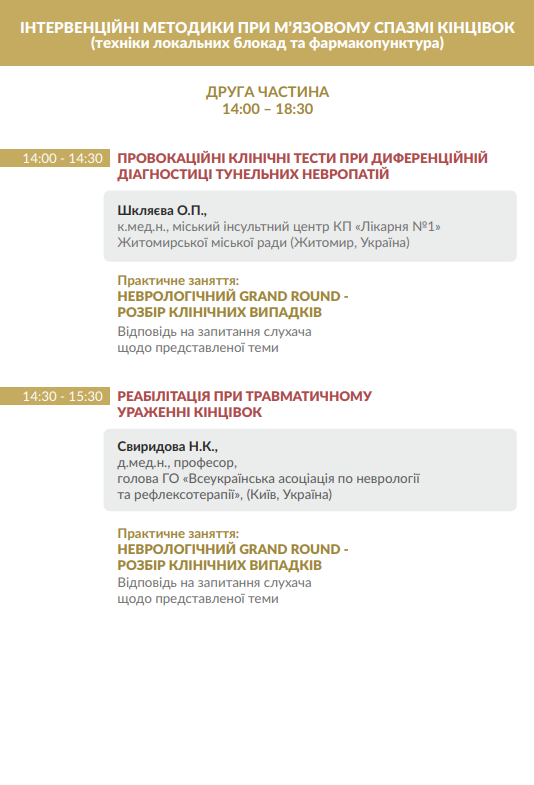 ІНТЕРВЕНЦІЙНІ МЕТОДИКИ ПРИ М'ЯЗОВОМУ СПАЗМІ КІНЦІВОК
(техніки локальних блокад та фармакопунктура)

ДРУГА ЧАСТИНА
14:00 – 18:30

14:00 - 14:30

ПРОВОКАЦІЙНІ КЛІНІЧНІ ТЕСТИ ПРИ ДИФЕРЕНЦІЙНІЙ ДІАГНОСТИЦІ ТУНЕЛЬНИХ НЕВРОПАТІЙ

Шкляєва О.П.,
к.мед.н., міський інсультний центр КП «Лікарня №1» Житомирської міської ради (Житомир, Україна)

Практичне заняття:
НЕВРОЛОГІЧНИЙ GRAND ROUND -
РОЗБІР КЛІНІЧНИХ ВИПАДКІВ
Відповідь на запитання слухача щодо представленої теми

14:30 - 15:30

РЕАБІЛІТАЦІЯ ПРИ ТРАВМАТИЧНОМУ УРАЖЕННІ КІНЦІВОК

Свиридова Н.К.,
д.мед.н., професор,
голова ГО «Всеукраїнська асоціація по неврології та рефлексотерапії», (Київ, Україна)

Практичне заняття:
НЕВРОЛОГІЧНИЙ GRAND ROUND -
РОЗБІР КЛІНІЧНИХ ВИПАДКІВ
Відповідь на запитання слухача щодо представленої теми